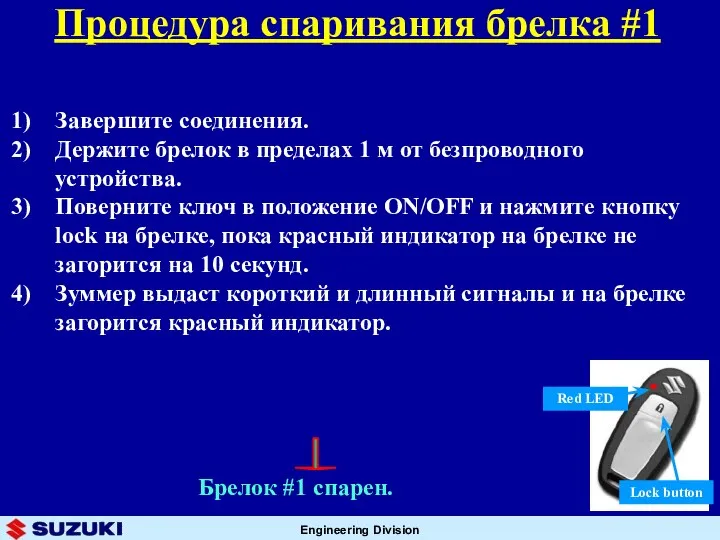 Процедура спаривания брелка #1

1) Завершите соединения.
2) Держите брелок в пределах 1 м от безпроводного устройства.
3) Поверните ключ в положение ON/OFF и нажмите кнопку lock на брелке, пока красный индикатор на брелке не загорится на 10 секунд.
4) Зуммер выдаст короткий и длинный сигналы и на брелке загорится красный индикатор.

Red LED

Lock button

Брелок #1 спарен.

SUZUKI

Engineering Division